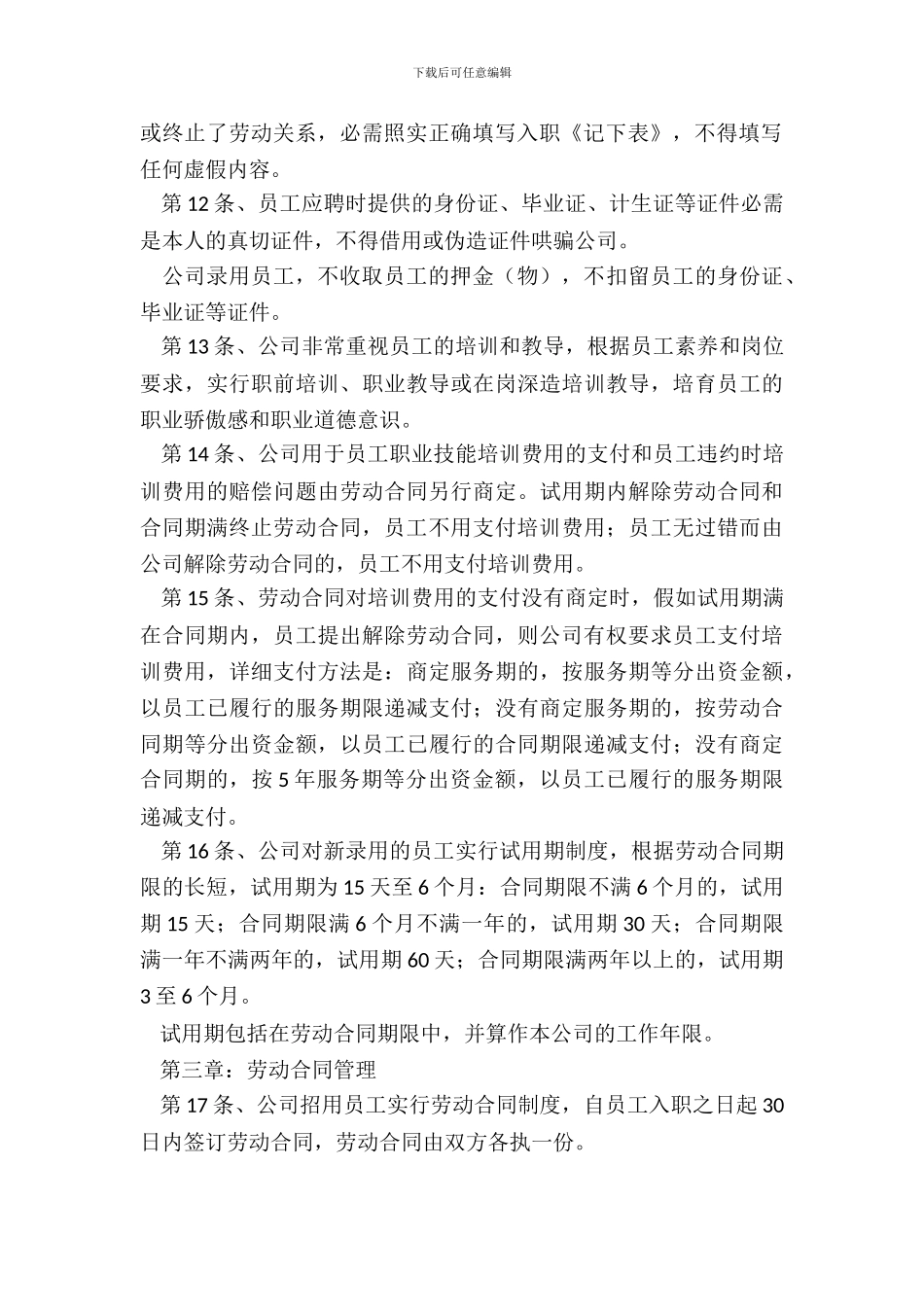 下载后可任意编辑

或终止了劳动关系，必需照实正确填写入职《记下表》，不得填写任何虚假内容。

第 12 条、员工应聘时提供的身份证、毕业证、计生证等证件必需是本人的真切证件，不得借用或伪造证件哄骗公司。

公司录用员工，不收取员工的押金（物），不扣留员工的身份证、毕业证等证件。

第 13 条、公司非常重视员工的培训和教导，根据员工素养和岗位要求，实行职前培训、职业教导或在岗深造培训教导，培育员工的职业骄傲感和职业道德意识。

第 14 条、公司用于员工职业技能培训费用的支付和员工违约时培训费用的赔偿问题由劳动合同另行商定。试用期内解除劳动合同和合同期满终止劳动合同，员工不用支付培训费用；员工无过错而由公司解除劳动合同的，员工不用支付培训费用。

第 15 条、劳动合同对培训费用的支付没有商定时，假如试用期满在合同期内，员工提出解除劳动合同，则公司有权要求员工支付培训费用，详细支付方法是：商定服务期的，按服务期等分出资金额，以员工已履行的服务期限递减支付；没有商定服务期的，按劳动合同期等分出资金额，以员工已履行的合同期限递减支付；没有商定合同期的，按 5 年服务期等分出资金额，以员工已履行的服务期限递减支付。

第 16 条、公司对新录用的员工实行试用期制度，根据劳动合同期限的长短，试用期为 15 天至 6 个月：合同期限不满 6 个月的，试用期 15 天；合同期限满 6 个月不满一年的，试用期 30 天；合同期限满一年不满两年的，试用期 60 天；合同期限满两年以上的，试用期 3 至 6 个月。

试用期包括在劳动合同期限中，并算作本公司的工作年限。

第三章：劳动合同管理

第 17 条、公司招用员工实行劳动合同制度，自员工入职之日起 30 日内签订劳动合同，劳动合同由双方各执一份。